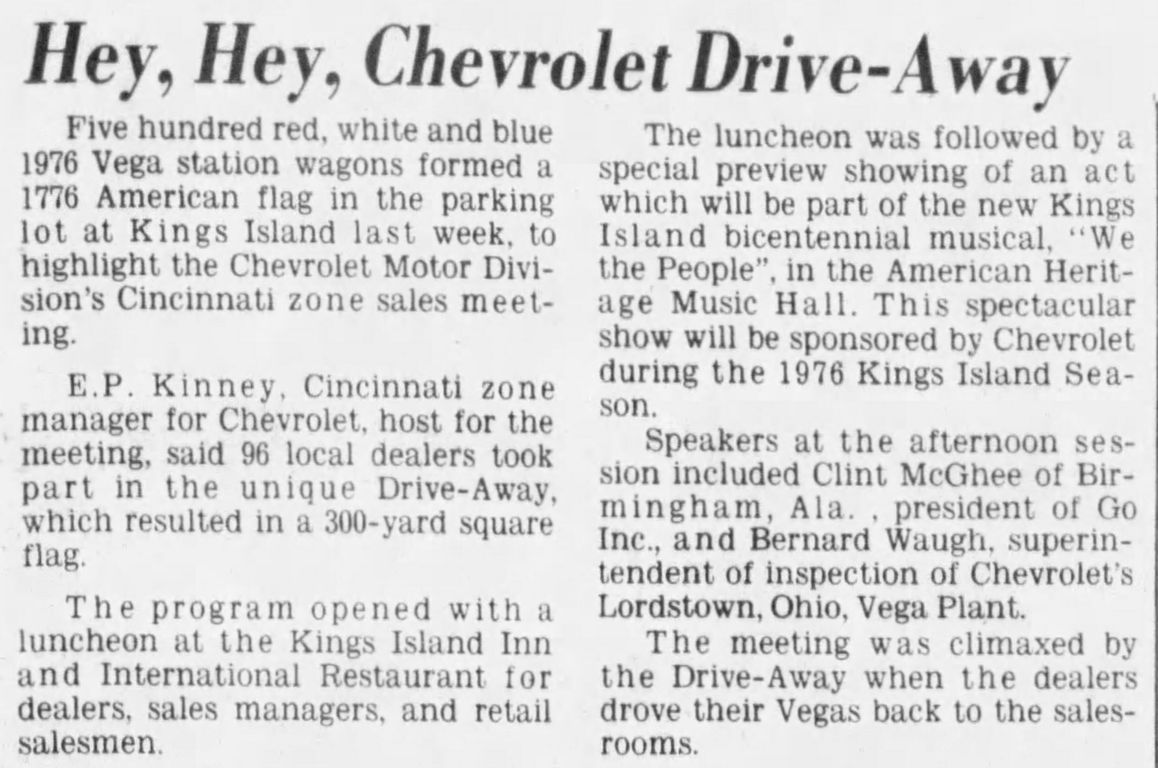 Hey, Hey, Chevrolet Drive-Away

Five hundred red, white and blue 1976 Vega station wagons formed a 1776 American flag in the parking lot at Kings Island last week, to highlight the Chevrolet Motor Division's Cincinnati zone sales meeting.

E.P. Kinney, Cincinnati zone manager for Chevrolet, host for the meeting, said 96 local dealers took part in the unique Drive-Away, which resulted in a 300-yard square flag.

The program opened with a luncheon at the Kings Island Inn and International Restaurant for dealers, sales managers, and retail salesmen.

The luncheon was followed by a special preview showing of an act which will be part of the new Kings Island bicentennial musical, "We the People", in the American Heritage Music Hall. This spectacular show will be sponsored by Chevrolet during the 1976 Kings Island Season.

Speakers at the afternoon session included Clint McGhee of Birmingham, Ala. , president of Go Inc., and Bernard Waugh, superintendent of inspection of Chevrolet's Lordstown, Ohio, Vega Plant.

The meeting was climaxed by the Drive-Away when the dealers drove their Vegas back to the salesrooms.